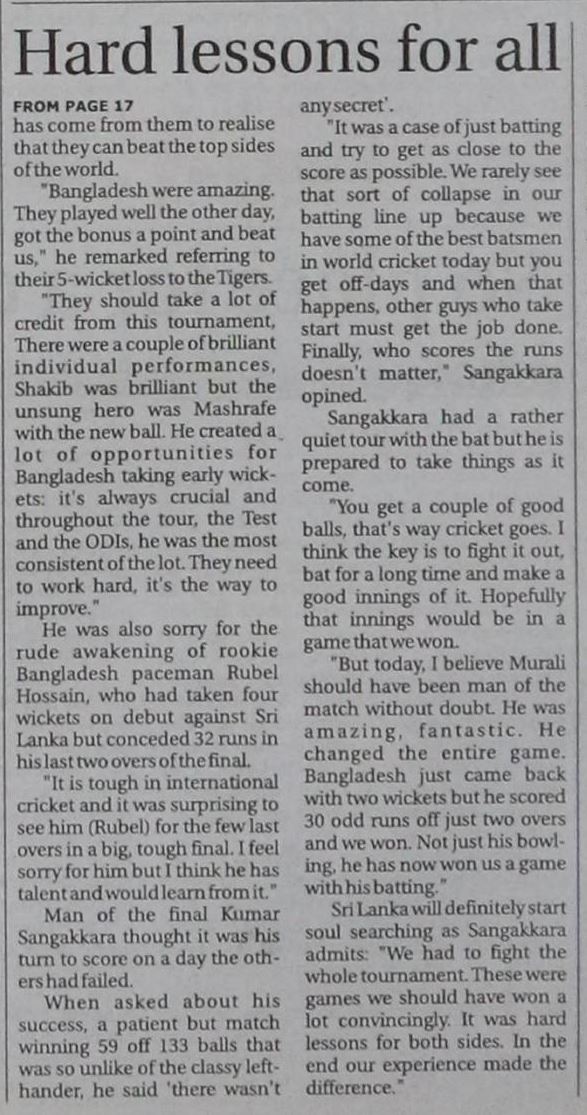 Hard lessons for all

FROM PAGE 17
has come from them to realise that they can beat the top sides of the world.

"Bangladesh were amazing. They played well the other day, got the bonus a point and beat us," he remarked referring to their 5-wicket loss to the Tigers.

"They should take a lot of credit from this tournament, There were a couple of brilliant individual performances, Shakib was brilliant but the unsung hero was Mashrafe with the new ball. He created a lot of opportunities for Bangladesh taking early wickets: it's always crucial and throughout the tour, the Test and the ODIs, he was the most consistent of the lot. They need to work hard, it's the way to improve."

He was also sorry for the rude awakening of rookie Bangladesh paceman Rubel Hossain, who had taken four wickets on debut against Sri Lanka but conceded 32 runs in his last two overs of the final.

"It is tough in international cricket and it was surprising to see him (Rubel) for the few last overs in a big, tough final. I feel sorry for him but I think he has talent and would learn from it."

Man of the final Kumar Sangakkara thought it was his turn to score on a day the others had failed.

When asked about his success, a patient but match winning 59 off 133 balls that was so unlike of the classy left-hander, he said 'there wasn't any secret'.

"It was a case of just batting and try to get as close to the score as possible. We rarely see that sort of collapse in our batting line up because we have some of the best batsmen in world cricket today but you get off-days and when that happens, other guys who take start must get the job done. Finally, who scores the runs doesn't matter," Sangakkara opined.

Sangakkara had a rather quiet tour with the bat but he is prepared to take things as it come.

"You get a couple of good balls, that's way cricket goes. I think the key is to fight it out, bat for a long time and make a good innings of it. Hopefully that innings would be in a game that we won.

"But today, I believe Murali should have been man of the match without doubt. He was amazing, fantastic. He changed the entire game. Bangladesh just came back with two wickets but he scored 30 odd runs off just two overs and we won. Not just his bowling, he has now won us a game with his batting."

Sri Lanka will definitely start soul searching as Sangakkara admits: "We had to fight the whole tournament. These were games we should have won a lot convincingly. It was hard lessons for both sides. In the end our experience made the difference."